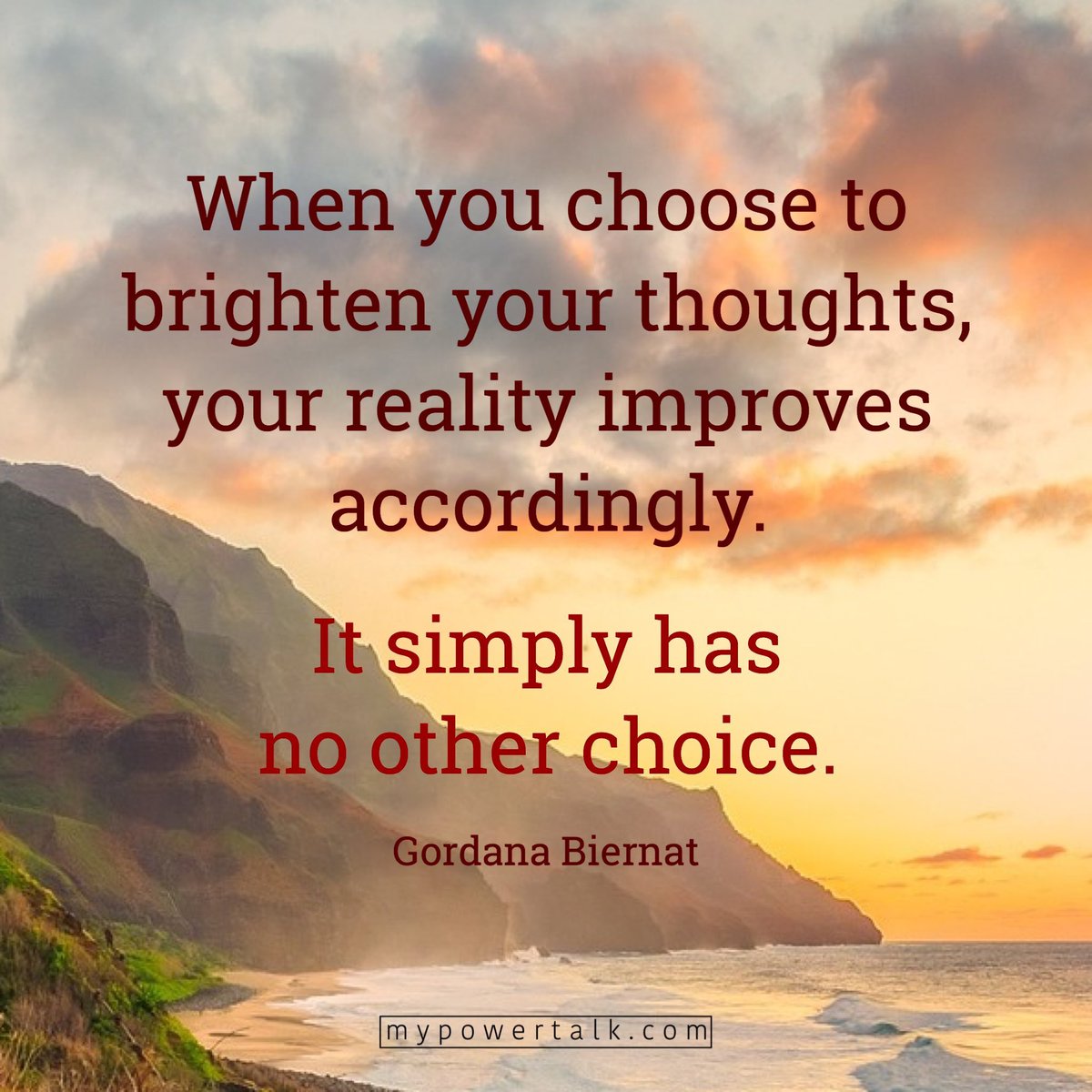 When you choose to brighten your thoughts, your reality improves accordingly.

It simply has no other choice.

Gordana Biernat

mypowertalk.com